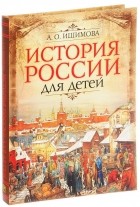 А. О. ИШИМОВА

ИСТОРИЯ РОССИИ

для детей